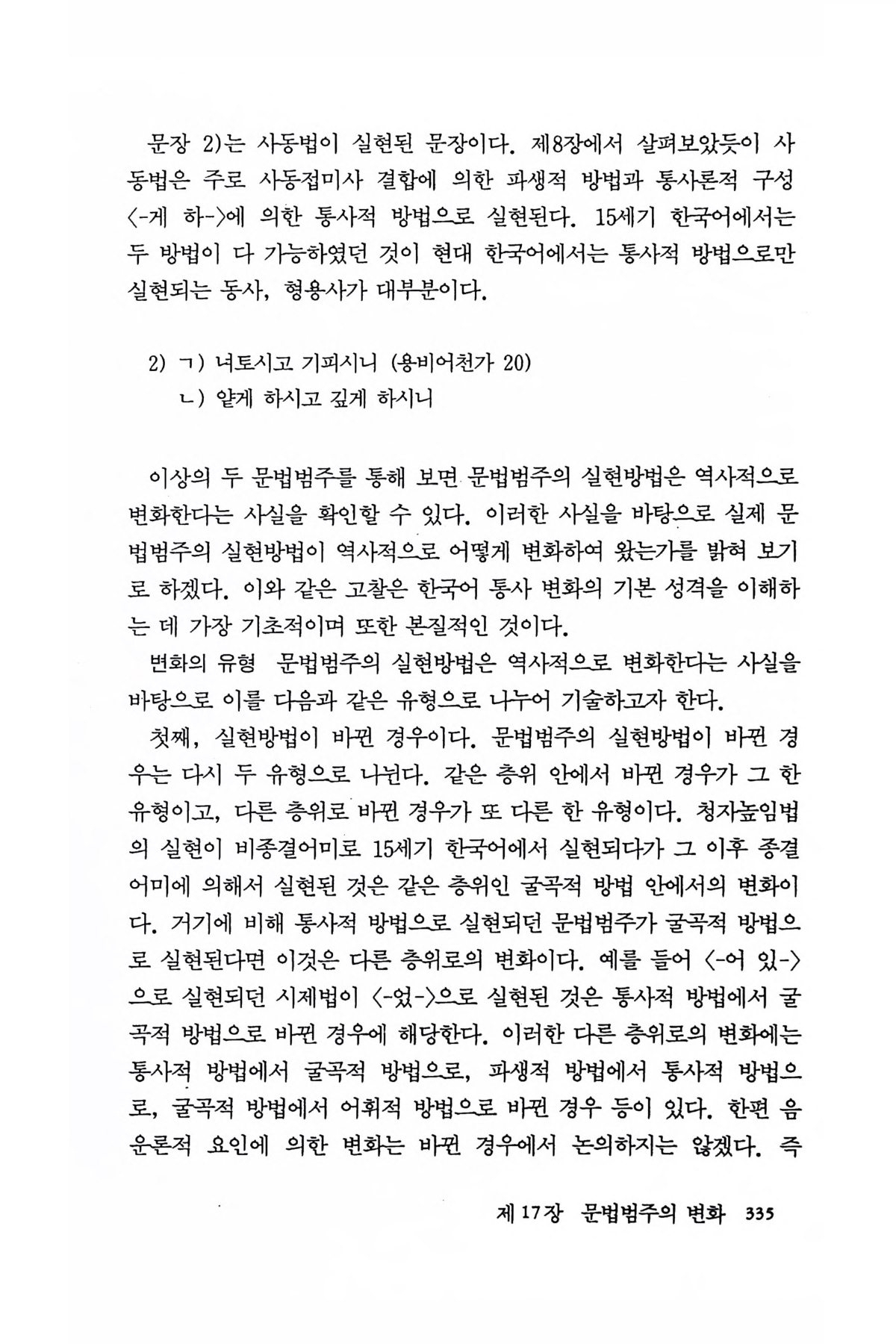 문장 2)는 사동법이 실현된 문장이다. 제8장에서 살펴보았듯이 사동법은 주로 사동접미사 결합에 의한 파생적 방법과 통사론적 구성 〈-게 하-〉에 의한 통사적 방법으로 실현된다. 15세기 한국어에서는 두 방법이 다 가능하였던 것이 현대 한국어에서는 통사적 방법으로만 실현되는 동사, 형용사가 대부분이다.

2) ㄱ) 녀토시고 기피시니 (용비어천가 20)
ㄴ) 얕게 하시고 깊게 하시니

이상의 두 문법범주를 통해 보면 문법범주의 실현방법은 역사적으로 변화한다는 사실을 확인할 수 있다. 이러한 사실을 바탕으로 실제 문법범주의 실현방법이 역사적으로 어떻게 변화하여 왔는가를 밝혀 보기로 하겠다. 이와 같은 고찰은 한국어 통사 변화의 기본 성격을 이해하는 데 가장 기초적이며 또한 본질적인 것이다.

변화의 유형 문법범주의 실현방법은 역사적으로 변화한다는 사실을 바탕으로 이를 다음과 같은 유형으로 나누어 기술하고자 한다.

첫째, 실현방법이 바뀐 경우이다. 문법범주의 실현방법이 바뀐 경우는 다시 두 유형으로 나뉜다. 같은 층위 안에서 바뀐 경우가 그 한 유형이고, 다른 층위로 바뀐 경우가 또 다른 한 유형이다. 청자높임법의 실현이 비종결어미로 15세기 한국어에서 실현되다가 그 이후 종결어미에 의해서 실현된 것은 같은 층위인 굴곡적 방법 안에서의 변화이다. 거기에 비해 통사적 방법으로 실현되던 문법범주가 굴곡적 방법으로 실현된다면 이것은 다른 층위로의 변화이다. 예를 들어 〈-어 있-〉으로 실현되던 시제법이 〈-었-〉으로 실현된 것은 통사적 방법에서 굴곡적 방법으로 바뀐 경우에 해당한다. 이러한 다른 층위로의 변화에는 통사적 방법에서 굴곡적 방법으로, 파생적 방법에서 통사적 방법으로, 굴곡적 방법에서 어휘적 방법으로 바뀐 경우 등이 있다. 한편 음운론적 요인에 의한 변화는 바뀐 경우에서 논의하지는 않겠다. 즉

제 17장 문법범주의 변화 335